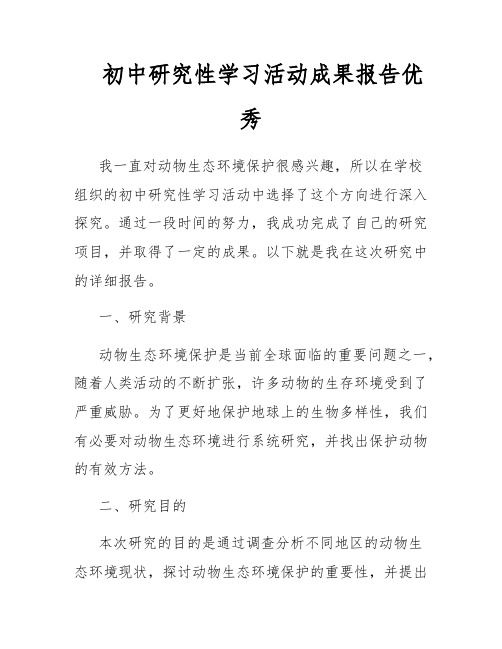 初中研究性学习活动成果报告优秀

我一直对动物生态环境保护很感兴趣，所以在学校组织的初中研究性学习活动中选择了这个方向进行深入探究。通过一段时间的努力，我成功完成了自己的研究项目，并取得了一定的成果。以下就是我在这次研究中的详细报告。

一、研究背景

动物生态环境保护是当前全球面临的重要问题之一，随着人类活动的不断扩张，许多动物的生存环境受到了严重威胁。为了更好地保护地球上的生物多样性，我们有必要对动物生态环境进行系统研究，并找出保护动物的有效方法。

二、研究目的

本次研究的目的是通过调查分析不同地区的动物生态环境现状，探讨动物生态环境保护的重要性，并提出